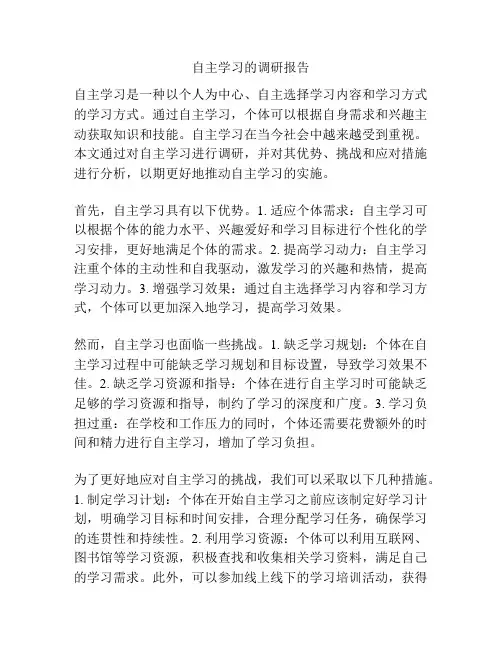 自主学习的调研报告

自主学习是一种以个人为中心、自主选择学习内容和学习方式的学习方式。通过自主学习，个体可以根据自身需求和兴趣主动获取知识和技能。自主学习在当今社会中越来越受到重视。本文通过对自主学习进行调研，并对其优势、挑战和应对措施进行分析，以期更好地推动自主学习的实施。

首先，自主学习具有以下优势。1. 适应个体需求：自主学习可以根据个体的能力水平、兴趣爱好和学习目标进行个性化的学习安排，更好地满足个体的需求。2. 提高学习动力：自主学习注重个体的主动性和自我驱动，激发学习的兴趣和热情，提高学习动力。3. 增强学习效果：通过自主选择学习内容和学习方式，个体可以更加深入地学习，提高学习效果。

然而，自主学习也面临一些挑战。1. 缺乏学习规划：个体在自主学习过程中可能缺乏学习规划和目标设置，导致学习效果不佳。2. 缺乏学习资源和指导：个体在进行自主学习时可能缺乏足够的学习资源和指导，制约了学习的深度和广度。3. 学习负担过重：在学校和工作压力的同时，个体还需要花费额外的时间和精力进行自主学习，增加了学习负担。

为了更好地应对自主学习的挑战，我们可以采取以下几种措施。1. 制定学习计划：个体在开始自主学习之前应该制定好学习计划，明确学习目标和时间安排，合理分配学习任务，确保学习的连贯性和持续性。2. 利用学习资源：个体可以利用互联网、图书馆等学习资源，积极查找和收集相关学习资料，满足自己的学习需求。此外，可以参加线上线下的学习培训活动，获得